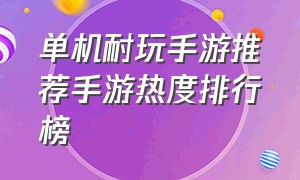 单机耐玩手游推荐手游热度排行榜